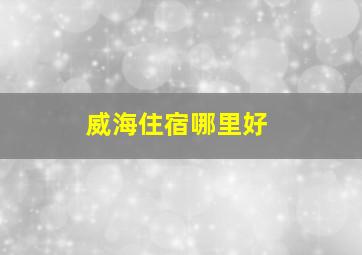 威海住宿哪里好